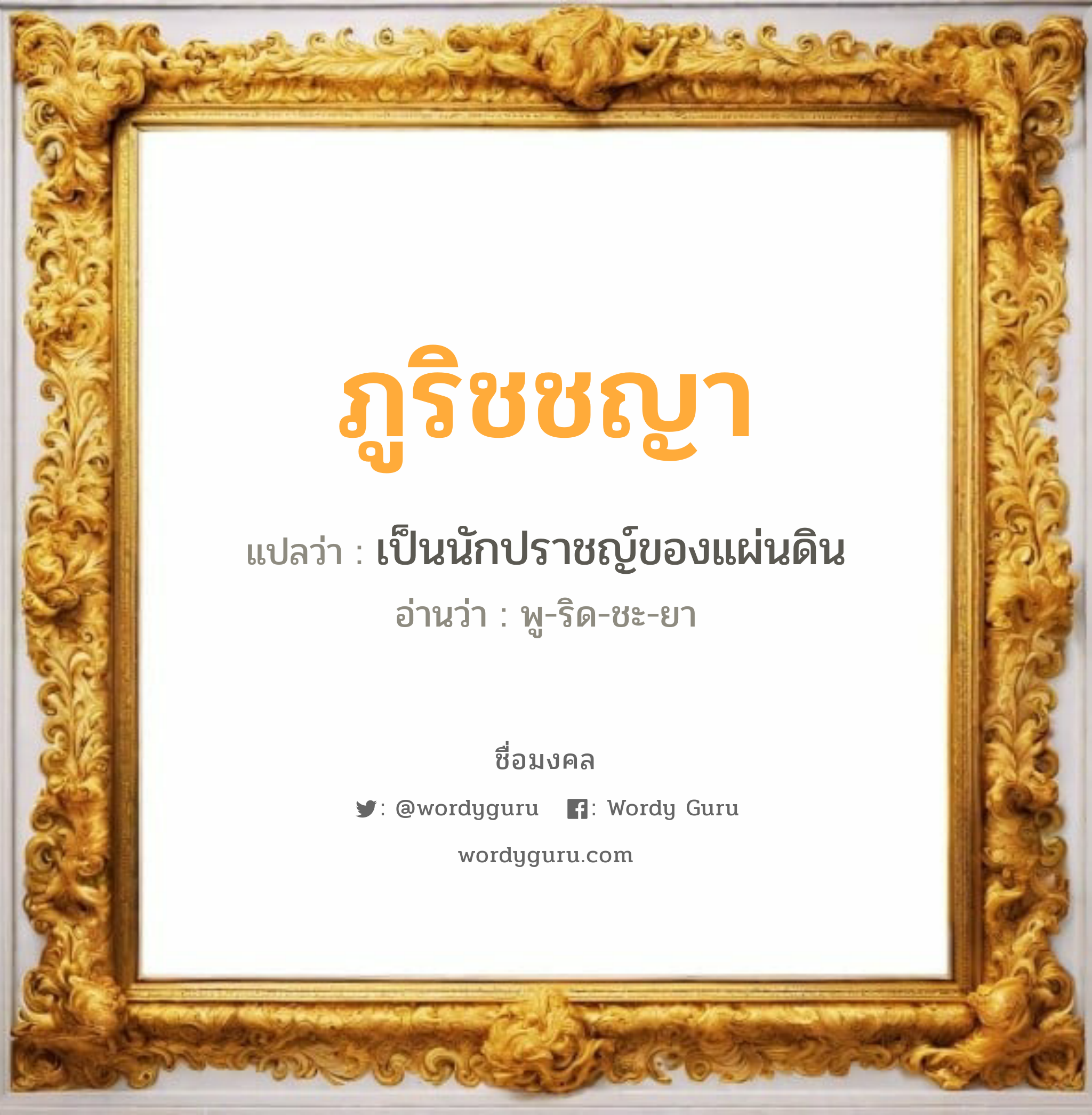 ภูริชชญา

แปลว่า : เป็นนักปราชญ์ของแผ่นดิน

อ่านว่า : พู-ริด-ชะ-ยา

ชื่อมงคล

: @wordyguru : Wordy Guru

wordyguru.com